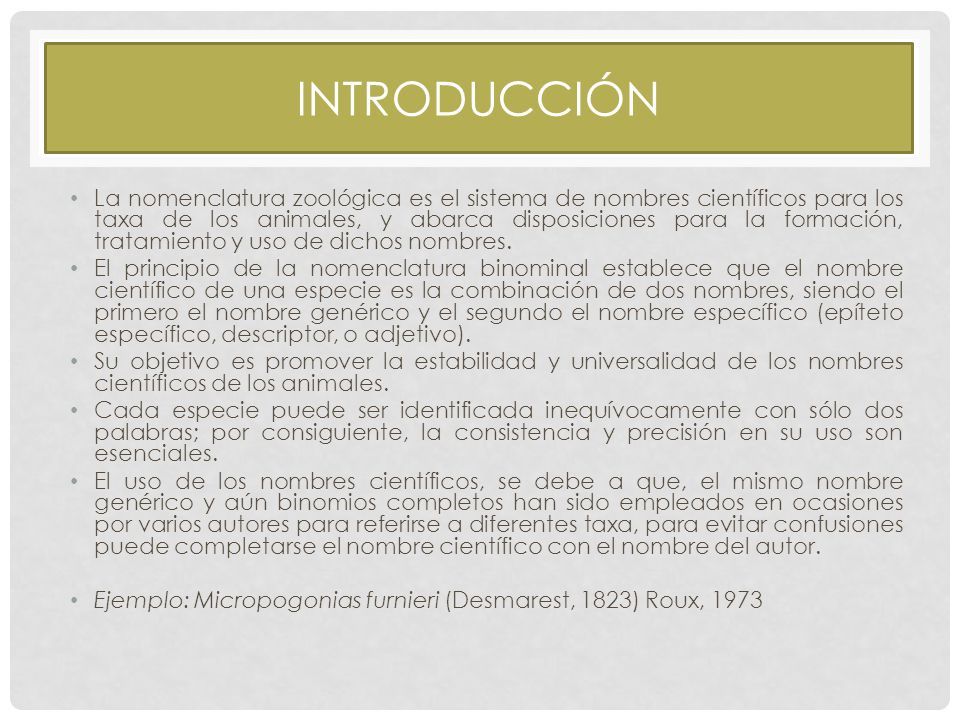 INTRODUCCIÓN

• La nomenclatura zoológica es el sistema de nombres científicos para los taxa de los animales, y abarca disposiciones para la formación, tratamiento y uso de dichos nombres.
• El principio de la nomenclatura binominal establece que el nombre científico de una especie es la combinación de dos nombres, siendo el primero el nombre genérico y el segundo el nombre específico (epíteto específico, descriptor, o adjetivo).
• Su objetivo es promover la estabilidad y universalidad de los nombres científicos de los animales.
• Cada especie puede ser identificada inequívocamente con sólo dos palabras; por consiguiente, la consistencia y precisión en su uso son esenciales.
• El uso de los nombres científicos, se debe a que, el mismo nombre genérico y aún binomios completos han sido empleados en ocasiones por varios autores para referirse a diferentes taxa, para evitar confusiones puede completarse el nombre científico con el nombre del autor.

• Ejemplo: Micropogonias furnieri (Desmarest, 1823) Roux, 1973